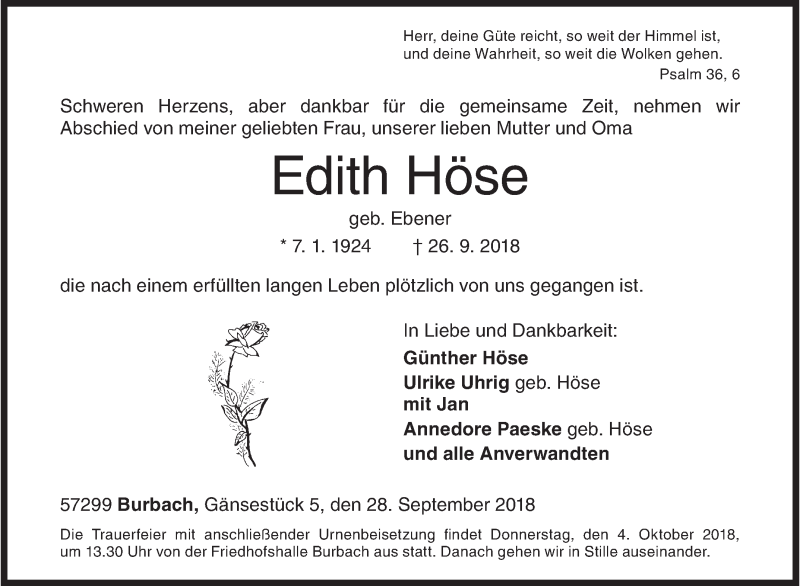 Herr, deine Güte reicht, so weit der Himmel ist, und deine Wahrheit, so weit die Wolken gehen.
Psalm 36, 6

Schweren Herzens, aber dankbar für die gemeinsame Zeit, nehmen wir Abschied von meiner geliebten Frau, unserer lieben Mutter und Oma

Edith Höse

geb. Ebener

* 7. 1. 1924 † 26. 9. 2018

die nach einem erfüllten langen Leben plötzlich von uns gegangen ist.

In Liebe und Dankbarkeit:
Günther Höse
Ulrike Uhrig geb. Höse
mit Jan
Annedore Paeske geb. Höse
und alle Anverwandten

57299 Burbach, Gänsestück 5, den 28. September 2018

Die Trauerfeier mit anschließender Urnenbeisetzung findet Donnerstag, den 4. Oktober 2018, um 13.30 Uhr von der Friedhofshalle Burbach aus statt. Danach gehen wir in Stille auseinander.